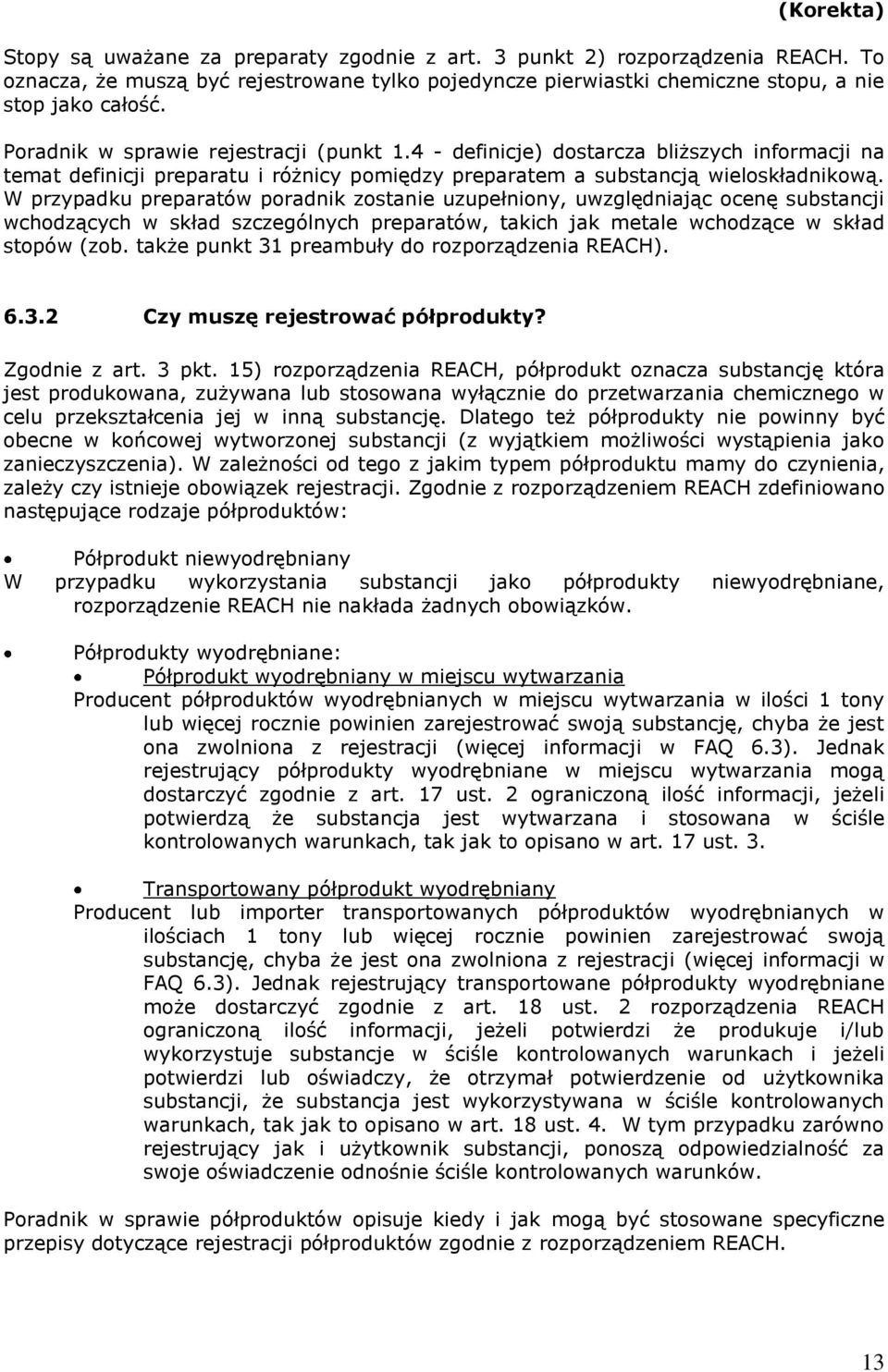 (Korekta)

Stopy są uważane za preparaty zgodnie z art. 3 punkt 2) rozporządzenia REACH. To oznacza, że muszą być rejestrowane tylko pojedyncze pierwiastki chemiczne stopu, a nie stop jako całość.

Poradnik w sprawie rejestracji (punkt 1.4 - definicje) dostarcza bliższych informacji na temat definicji preparatu i różnicy pomiędzy preparatem a substancją wieloskładnikową. W przypadku preparatów poradnik zostanie uzupełniony, uwzględniając ocenę substancji wchodzących w skład szczególnych preparatów, takich jak metale wchodzące w skład stopów (zob. także punkt 31 preambuły do rozporządzenia REACH).

6.3.2 Czy muszę rejestrować półprodukty?

Zgodnie z art. 3 pkt. 15) rozporządzenia REACH, półprodukt oznacza substancję która jest produkowana, zużywana lub stosowana wyłącznie do przetwarzania chemicznego w celu przekształcenia jej w inną substancję. Dlatego też półprodukty nie powinny być obecne w końcowej wytworzonej substancji (z wyjątkiem możliwości wystąpienia jako zanieczyszczenia). W zależności od tego z jakim typem półproduktu mamy do czynienia, zależy czy istnieje obowiązek rejestracji. Zgodnie z rozporządzeniem REACH zdefiniowano następujące rodzaje półproduktów:

• Półprodukt niewyodrębniany
W przypadku wykorzystania substancji jako półprodukty niewyodrębniane, rozporządzenie REACH nie nakłada żadnych obowiązków.

• Półprodukty wyodrębniane:
• Półprodukt wyodrębniany w miejscu wytwarzania
Producent półproduktów wyodrębnianych w miejscu wytwarzania w ilości 1 tony lub więcej rocznie powinien zarejestrować swoją substancję, chyba że jest ona zwolniona z rejestracji (więcej informacji w FAQ 6.3). Jednak rejestrujący półprodukty wyodrębniane w miejscu wytwarzania mogą dostarczyć zgodnie z art. 17 ust. 2 ograniczoną ilość informacji, jeżeli potwierdzą że substancja jest wytwarzana i stosowana w ściśle kontrolowanych warunkach, tak jak to opisano w art. 17 ust. 3.

• Transportowany półprodukt wyodrębniany
Producent lub importer transportowanych półproduktów wyodrębnianych w ilościach 1 tony lub więcej rocznie powinien zarejestrować swoją substancję, chyba że jest ona zwolniona z rejestracji (więcej informacji w FAQ 6.3). Jednak rejestrujący transportowane półprodukty wyodrębniane może dostarczyć zgodnie z art. 18 ust. 2 rozporządzenia REACH ograniczoną ilość informacji, jeżeli potwierdzi że produkuje i/lub wykorzystuje substancje w ściśle kontrolowanych warunkach i jeżeli potwierdzi lub oświadczy, że otrzymał potwierdzenie od użytkownika substancji, że substancja jest wykorzystywana w ściśle kontrolowanych warunkach, tak jak to opisano w art. 18 ust. 4. W tym przypadku zarówno rejestrujący jak i użytkownik substancji, ponoszą odpowiedzialność za swoje oświadczenie odnośnie ściśle kontrolowanych warunków.

Poradnik w sprawie półproduktów opisuje kiedy i jak mogą być stosowane specyficzne przepisy dotyczące rejestracji półproduktów zgodnie z rozporządzeniem REACH.

13